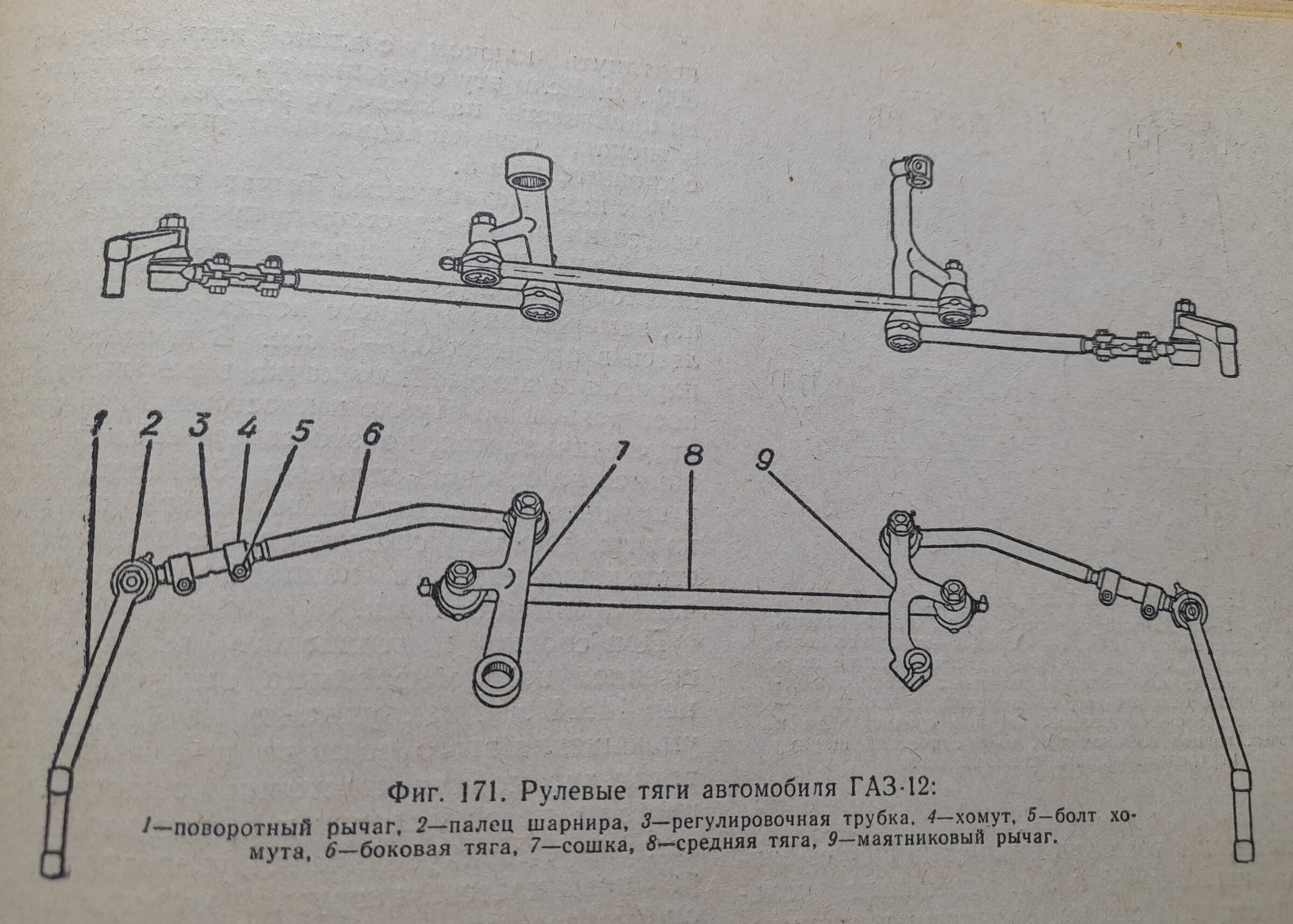 1 2 3 4 5 6 7 8 9

Фиг. 171. Рулевые тяги автомобиля ГАЗ-12:

1—поворотный рычаг, 2—палец шарнира, 3—регулировочная трубка, 4—хомут, 5—болт хомута, 6—боковая тяга, 7—сошка, 8—средняя тяга, 9—маятниковый рычаг.